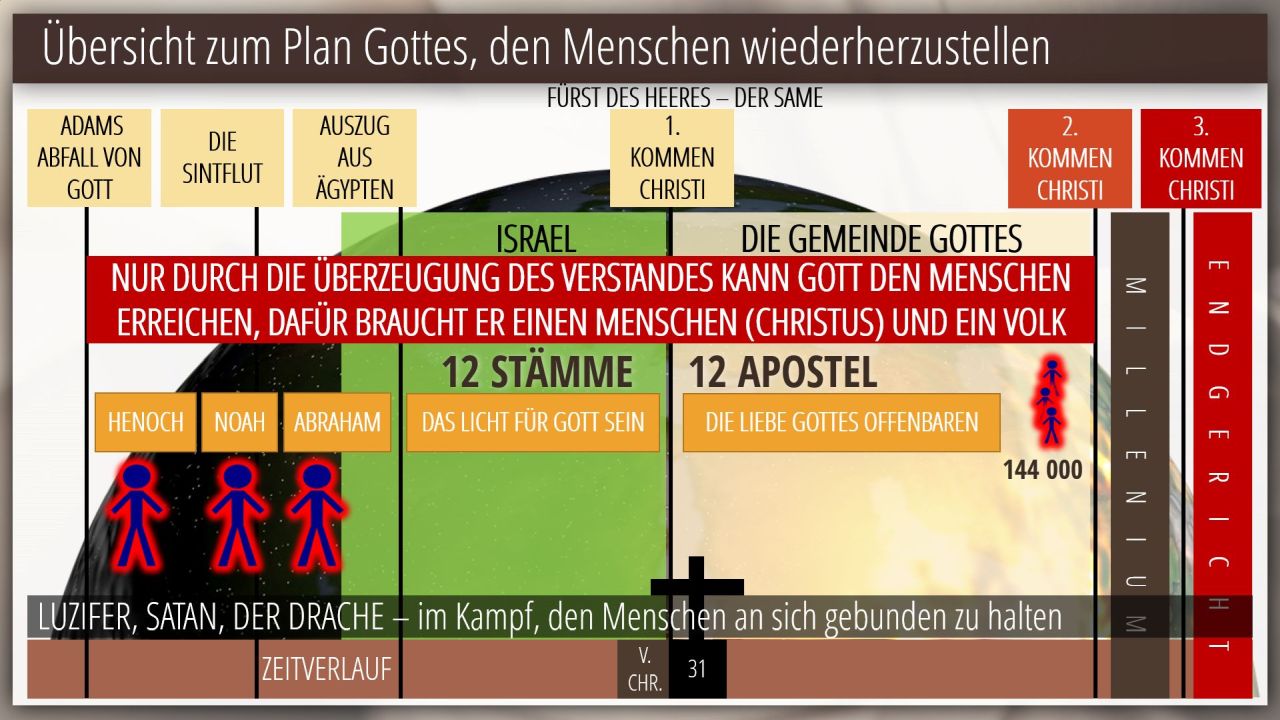 Übersicht zum Plan Gottes, den Menschen wiederherzustellen

FÜRST DES HEERES – DER SAME

ADAMS ABFALL VON GOTT

DIE SINTFLUT

AUSZUG AUS ÄGYPTEN

1. KOMMEN CHRISTI

2. KOMMEN CHRISTI

3. KOMMEN CHRISTI

ISRAEL

DIE GEMEINDE GOTTES

NUR DURCH DIE ÜBERZEUGUNG DES VERSTANDES KANN GOTT DEN MENSCHEN ERREICHEN, DAFÜR BRAUCHT ER EINEN MENSCHEN (CHRISTUS) UND EIN VOLK

12 STÄMME

12 APOSTEL

HENOCH

NOAH

ABRAHAM

DAS LICHT FÜR GOTT SEIN

DIE LIEBE GOTTES OFFENBAREN

144 000

MILLENIUM

ENDGERICHT

LUZIFER, SATAN, DER DRACHE – im Kampf, den Menschen an sich gebunden zu halten

ZEITVERLAUF

V. CHR.

31